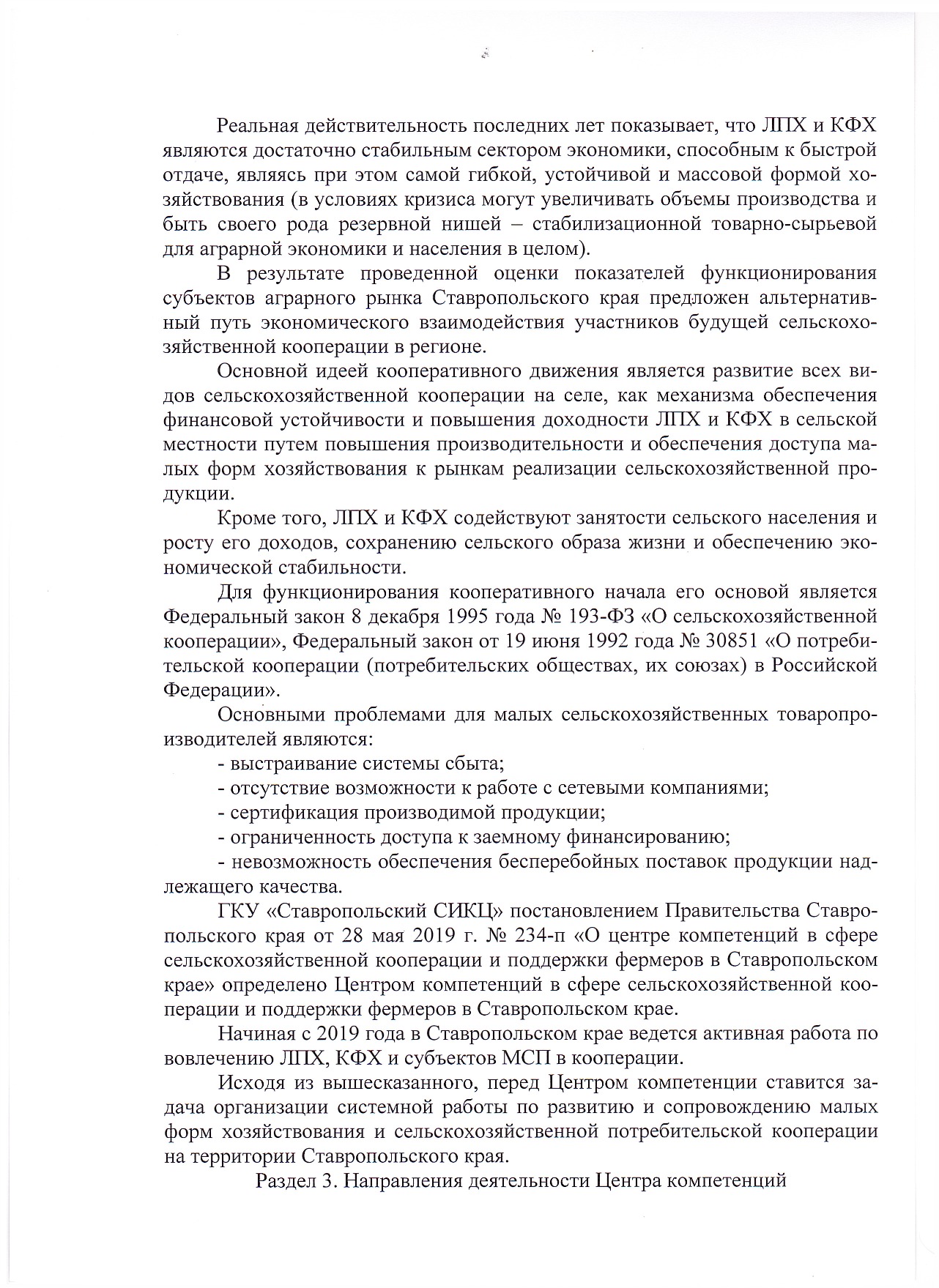 Реальная действительность последних лет показывает, что ЛПХ и КФХ являются достаточно стабильным сектором экономики, способным к быстрой отдаче, являясь при этом самой гибкой, устойчивой и массовой формой хозяйствования (в условиях кризиса могут увеличивать объемы производства и быть своего рода резервной нишей – стабилизационной товарно-сырьевой для аграрной экономики и населения в целом).

В результате проведенной оценки показателей функционирования субъектов аграрного рынка Ставропольского края предложен альтернативный путь экономического взаимодействия участников будущей сельскохозяйственной кооперации в регионе.

Основной идеей кооперативного движения является развитие всех видов сельскохозяйственной кооперации на селе, как механизма обеспечения финансовой устойчивости и повышения доходности ЛПХ и КФХ в сельской местности путем повышения производительности и обеспечения доступа малых форм хозяйствования к рынкам реализации сельскохозяйственной продукции.

Кроме того, ЛПХ и КФХ содействуют занятости сельского населения и росту его доходов, сохранению сельского образа жизни и обеспечению экономической стабильности.

Для функционирования кооперативного начала его основой является Федеральный закон 8 декабря 1995 года № 193-ФЗ «О сельскохозяйственной кооперации», Федеральный закон от 19 июня 1992 года № 30851 «О потребительской кооперации (потребительских обществах, их союзах) в Российской Федерации».

Основными проблемами для малых сельскохозяйственных товаропроизводителей являются:

- выстраивание системы сбыта;
- отсутствие возможности к работе с сетевыми компаниями;
- сертификация производимой продукции;
- ограниченность доступа к заемному финансированию;
- невозможность обеспечения бесперебойных поставок продукции надлежащего качества.

ГКУ «Ставропольский СИКЦ» постановлением Правительства Ставропольского края от 28 мая 2019 г. № 234-п «О центре компетенций в сфере сельскохозяйственной кооперации и поддержки фермеров в Ставропольском крае» определено Центром компетенций в сфере сельскохозяйственной кооперации и поддержки фермеров в Ставропольском крае.

Начиная с 2019 года в Ставропольском крае ведется активная работа по вовлечению ЛПХ, КФХ и субъектов МСП в кооперации.

Исходя из вышесказанного, перед Центром компетенции ставится задача организации системной работы по развитию и сопровождению малых форм хозяйствования и сельскохозяйственной потребительской кооперации на территории Ставропольского края.

Раздел 3. Направления деятельности Центра компетенций